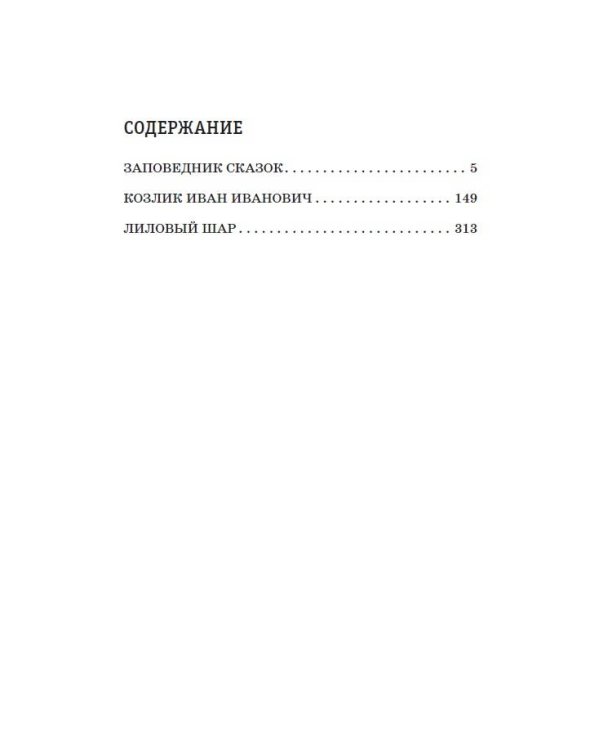 СОДЕРЖАНИЕ

ЗАПОВЕДНИК СКАЗОК 5

КОЗЛИК ИВАН ИВАНОВИЧ 149

ЛИЛОВЫЙ ШАР 313